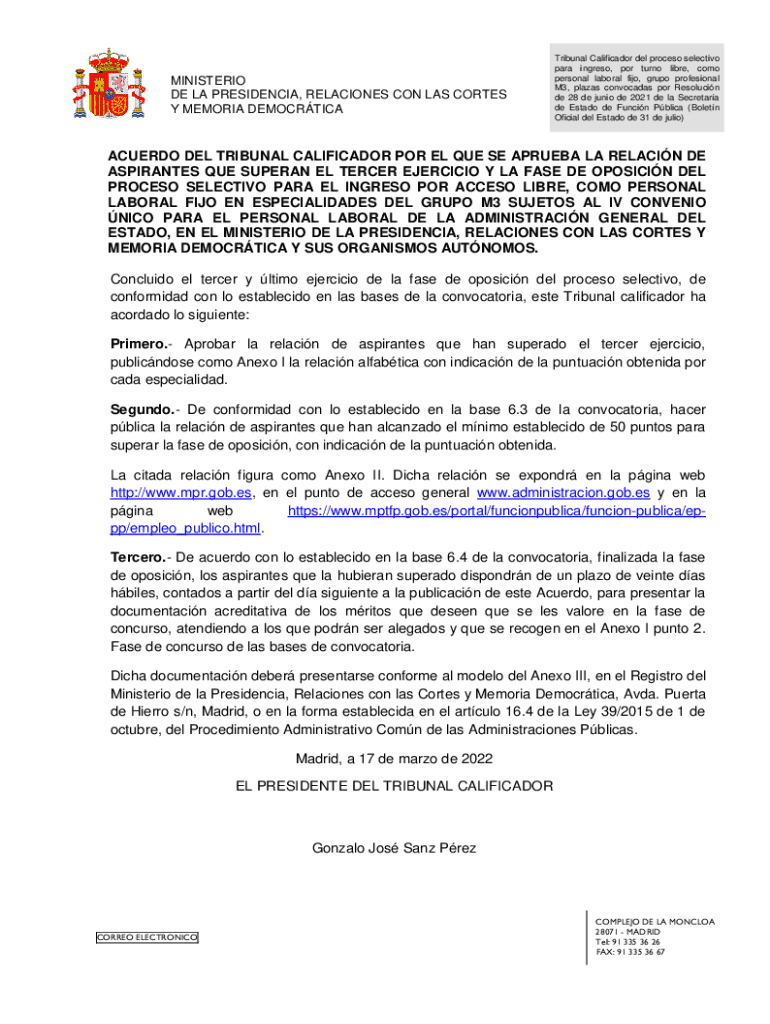 MINISTERIO
DE LA PRESIDENCIA, RELACIONES CON LAS CORTES
Y MEMORIA DEMOCRÁTICA

Tribunal Calificador del proceso selectivo para ingreso, por turno libre, como personal laboral fijo, grupo profesional M3, plazas convocadas por Resolución de 28 de junio de 2021 de la Secretaría de Estado de Función Pública (Boletín Oficial del Estado de 31 de julio)

ACUERDO DEL TRIBUNAL CALIFICADOR POR EL QUE SE APRUEBA LA RELACIÓN DE ASPIRANTES QUE SUPERAN EL TERCER EJERCICIO Y LA FASE DE OPOSICIÓN DEL PROCESO SELECTIVO PARA EL INGRESO POR ACCESO LIBRE, COMO PERSONAL LABORAL FIJO EN ESPECIALIDADES DEL GRUPO M3 SUJETOS AL IV CONVENIO ÚNICO PARA EL PERSONAL LABORAL DE LA ADMINISTRACIÓN GENERAL DEL ESTADO, EN EL MINISTERIO DE LA PRESIDENCIA, RELACIONES CON LAS CORTES Y MEMORIA DEMOCRÁTICA Y SUS ORGANISMOS AUTÓNOMOS.

Concluido el tercer y último ejercicio de la fase de oposición del proceso selectivo, de conformidad con lo establecido en las bases de la convocatoria, este Tribunal calificador ha acordado lo siguiente:

Primero.- Aprobar la relación de aspirantes que han superado el tercer ejercicio, publicándose como Anexo I la relación alfabética con indicación de la puntuación obtenida por cada especialidad.

Segundo.- De conformidad con lo establecido en la base 6.3 de la convocatoria, hacer pública la relación de aspirantes que han alcanzado el mínimo establecido de 50 puntos para superar la fase de oposición, con indicación de la puntuación obtenida.

La citada relación figura como Anexo II. Dicha relación se expondrá en la página web http://www.mpr.gob.es, en el punto de acceso general www.administracion.gob.es y en la página web https://www.mptfp.gob.es/portal/funcionpublica/funcion-publica/ep-pp/empleo_publico.html.

Tercero.- De acuerdo con lo establecido en la base 6.4 de la convocatoria, finalizada la fase de oposición, los aspirantes que la hubieran superado dispondrán de un plazo de veinte días hábiles, contados a partir del día siguiente a la publicación de este Acuerdo, para presentar la documentación acreditativa de los méritos que deseen que se les valore en la fase de concurso, atendiendo a los que podrán ser alegados y que se recogen en el Anexo I punto 2. Fase de concurso de las bases de convocatoria.

Dicha documentación deberá presentarse conforme al modelo del Anexo III, en el Registro del Ministerio de la Presidencia, Relaciones con las Cortes y Memoria Democrática, Avda. Puerta de Hierro s/n, Madrid, o en la forma establecida en el artículo 16.4 de la Ley 39/2015 de 1 de octubre, del Procedimiento Administrativo Común de las Administraciones Públicas.

Madrid, a 17 de marzo de 2022

EL PRESIDENTE DEL TRIBUNAL CALIFICADOR

Gonzalo José Sanz Pérez

CORREO ELECTRONICO

COMPLEJO DE LA MONCLOA
28071 - MADRID
Tel: 91 335 36 26
FAX: 91 335 36 67